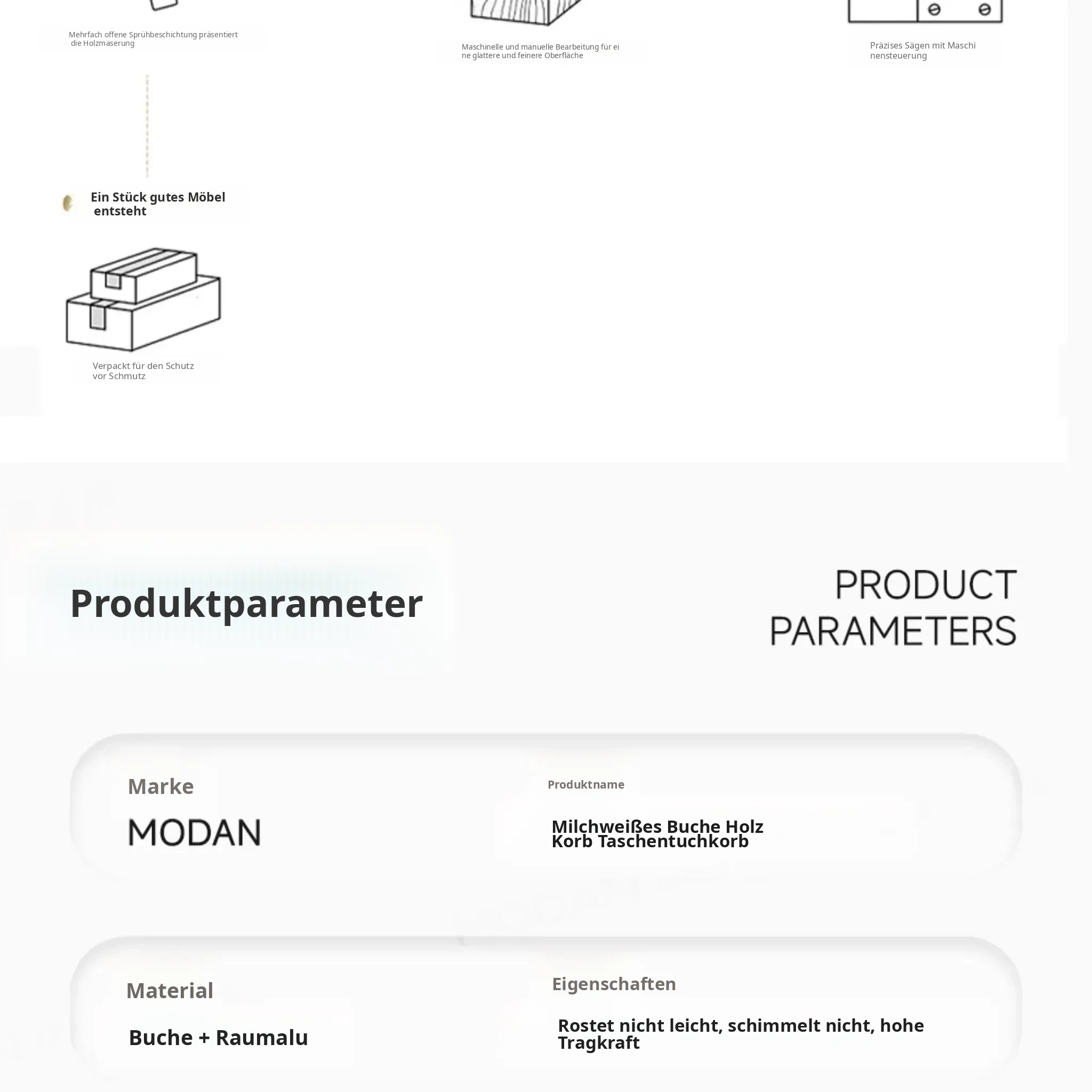 Mehrfach offene Sprühbeschichtung präsentiert die Holzmaserung

Maschinelle und manuelle Bearbeitung für eine glattere und feinere Oberfläche

Präzises Sägen mit Maschinensteuerung

Ein Stück gutes Möbel entsteht

Verpackt für den Schutz vor Schmutz

Produktparameter

PRODUCT PARAMETERS

Marke

MODAN

Produktname

Milchweißes Buche Holz Korb Taschentuchkorb

Material

Buche + Raumalu

Eigenschaften

Rostet nicht leicht, schimmelt nicht, hohe Tragkraft